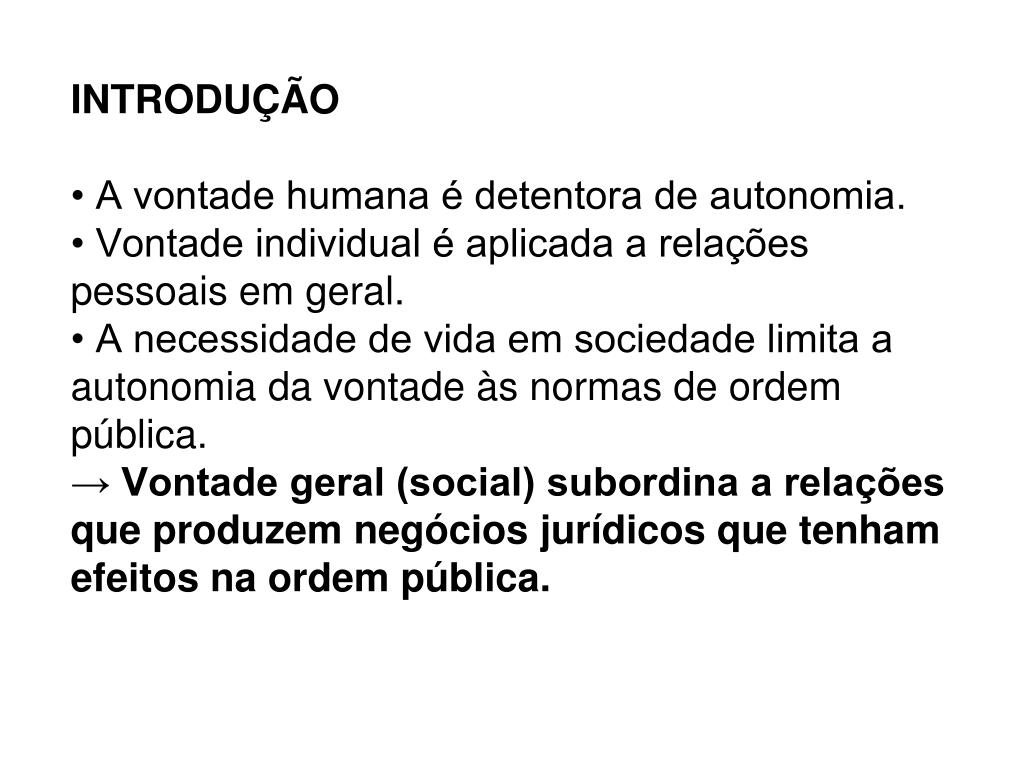 INTRODUÇÃO

• A vontade humana é detentora de autonomia.
• Vontade individual é aplicada a relações pessoais em geral.
• A necessidade de vida em sociedade limita a autonomia da vontade às normas de ordem pública.
→ Vontade geral (social) subordina a relações que produzem negócios jurídicos que tenham efeitos na ordem pública.